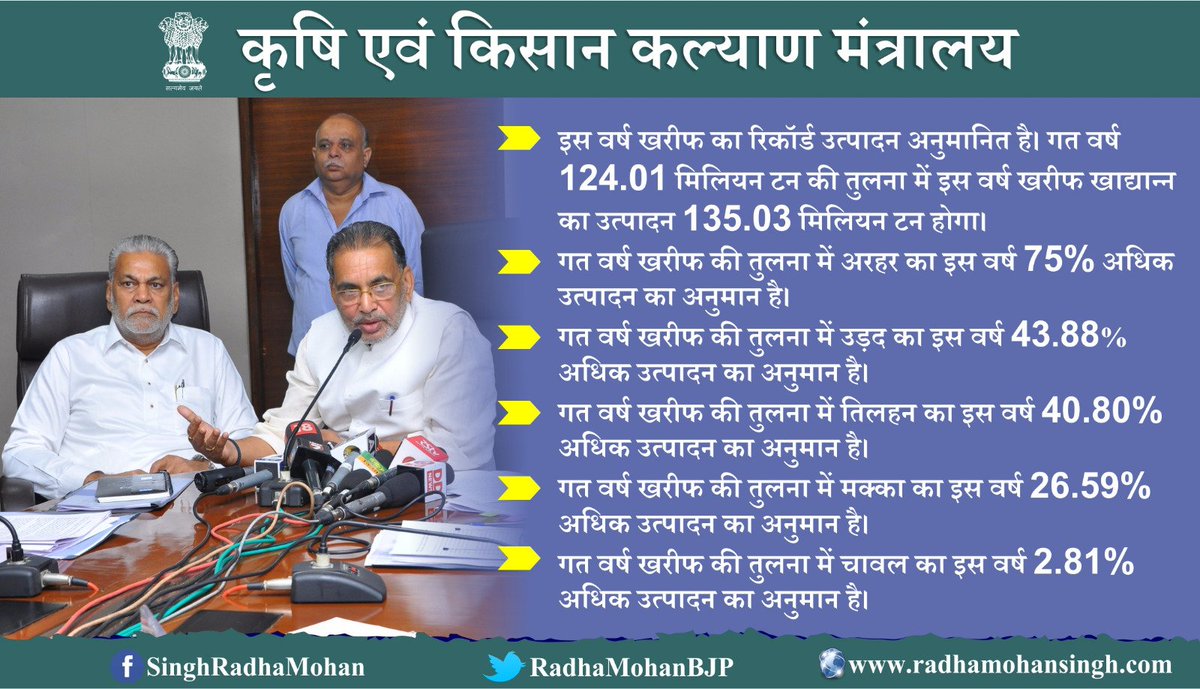 सत्यमेव जयते

कृषि एवं किसान कल्याण मंत्रालय

इस वर्ष खरीफ का रिकॉर्ड उत्पादन अनुमानित है। गत वर्ष 124.01 मिलियन टन की तुलना में इस वर्ष खरीफ खाद्यान्न का उत्पादन 135.03 मिलियन टन होगा।

गत वर्ष खरीफ की तुलना में अरहर का इस वर्ष 75% अधिक उत्पादन का अनुमान है।

गत वर्ष खरीफ की तुलना में उड़द का इस वर्ष 43.88% अधिक उत्पादन का अनुमान है।

गत वर्ष खरीफ की तुलना में तिलहन का इस वर्ष 40.80% अधिक उत्पादन का अनुमान है।

गत वर्ष खरीफ की तुलना में मक्का का इस वर्ष 26.59% अधिक उत्पादन का अनुमान है।

गत वर्ष खरीफ की तुलना में चावल का इस वर्ष 2.81% अधिक उत्पादन का अनुमान है।

SinghRadhaMohan RadhaMohanBJP www.radhamohansingh.com